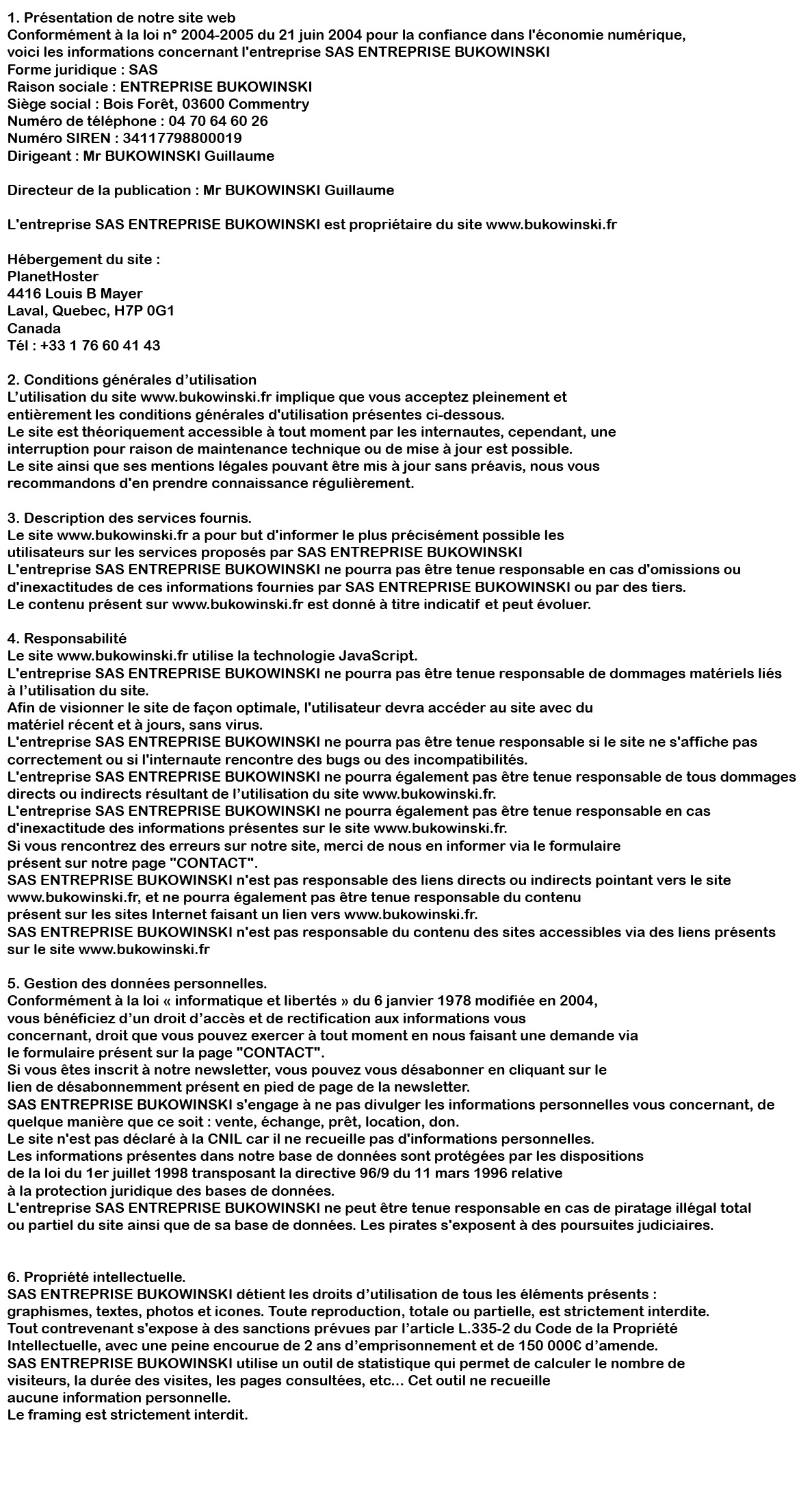 1. Présentation de notre site web
Conformément à la loi n° 2004-2005 du 21 juin 2004 pour la confiance dans l'économie numérique, voici les informations concernant l'entreprise SAS ENTREPRISE BUKOWINSKI
Forme juridique : SAS
Raison sociale : ENTREPRISE BUKOWINSKI
Siège social : Bois Forêt, 03600 Commentry
Numéro de téléphone : 04 70 64 60 26
Numéro SIREN : 34117798800019
Dirigeant : Mr BUKOWINSKI Guillaume

Directeur de la publication : Mr BUKOWINSKI Guillaume

L'entreprise SAS ENTREPRISE BUKOWINSKI est propriétaire du site www.bukowinski.fr

Hébergement du site :
PlanetHoster
4416 Louis B Mayer
Laval, Quebec, H7P 0G1
Canada
Tél : +33 1 76 60 41 43

2. Conditions générales d'utilisation
L'utilisation du site www.bukowinski.fr implique que vous acceptez pleinement et entièrement les conditions générales d'utilisation présentes ci-dessous.
Le site est théoriquement accessible à tout moment par les internautes, cependant, une interruption pour raison de maintenance technique ou de mise à jour est possible.
Le site ainsi que ses mentions légales pouvant être mis à jour sans préavis, nous vous recommandons d'en prendre connaissance régulièrement.

3. Description des services fournis.
Le site www.bukowinski.fr a pour but d'informer le plus précisément possible les utilisateurs sur les services proposés par SAS ENTREPRISE BUKOWINSKI
L'entreprise SAS ENTREPRISE BUKOWINSKI ne pourra pas être tenue responsable en cas d'omissions ou d'inexactitudes de ces informations fournies par SAS ENTREPRISE BUKOWINSKI ou par des tiers.
Le contenu présent sur www.bukowinski.fr est donné à titre indicatif et peut évoluer.

4. Responsabilité
Le site www.bukowinski.fr utilise la technologie JavaScript.
L'entreprise SAS ENTREPRISE BUKOWINSKI ne pourra pas être tenue responsable de dommages matériels liés à l'utilisation du site.
Afin de visionner le site de façon optimale, l'utilisateur devra accéder au site avec du matériel récent et à jours, sans virus.
L'entreprise SAS ENTREPRISE BUKOWINSKI ne pourra pas être tenue responsable si le site ne s'affiche pas correctement ou si l'internaute rencontre des bugs ou des incompatibilités.
L'entreprise SAS ENTREPRISE BUKOWINSKI ne pourra également pas être tenue responsable de tous dommages directs ou indirects résultant de l'utilisation du site www.bukowinski.fr.
L'entreprise SAS ENTREPRISE BUKOWINSKI ne pourra également pas être tenue responsable en cas d'inexactitude des informations présentes sur le site www.bukowinski.fr.
Si vous rencontrez des erreurs sur notre site, merci de nous en informer via le formulaire présent sur notre page "CONTACT".
SAS ENTREPRISE BUKOWINSKI n'est pas responsable des liens directs ou indirects pointant vers le site www.bukowinski.fr, et ne pourra également pas être tenue responsable du contenu présent sur les sites Internet faisant un lien vers www.bukowinski.fr.
SAS ENTREPRISE BUKOWINSKI n'est pas responsable du contenu des sites accessibles via des liens présents sur le site www.bukowinski.fr

5. Gestion des données personnelles.
Conformément à la loi « informatique et libertés » du 6 janvier 1978 modifiée en 2004, vous bénéficiez d'un droit d'accès et de rectification aux informations vous concernant, droit que vous pouvez exercer à tout moment en nous faisant une demande via le formulaire présent sur la page "CONTACT".
Si vous êtes inscrit à notre newsletter, vous pouvez vous désabonner en cliquant sur le lien de désabonnemment présent en pied de page de la newsletter.
SAS ENTREPRISE BUKOWINSKI s'engage à ne pas divulger les informations personnelles vous concernant, de quelque manière que ce soit : vente, échange, prêt, location, don.
Le site n'est pas déclaré à la CNIL car il ne recueille pas d'informations personnelles.
Les informations présentes dans notre base de données sont protégées par les dispositions de la loi du 1er juillet 1998 transposant la directive 96/9 du 11 mars 1996 relative à la protection juridique des bases de données.
L'entreprise SAS ENTREPRISE BUKOWINSKI ne peut être tenue responsable en cas de piratage illégal total ou partiel du site ainsi que de sa base de données. Les pirates s'exposent à des poursuites judiciaires.

6. Propriété intellectuelle.
SAS ENTREPRISE BUKOWINSKI détient les droits d'utilisation de tous les éléments présents : graphismes, textes, photos et icones. Toute reproduction, totale ou partielle, est strictement interdite.
Tout contrevenant s'expose à des sanctions prévues par l'article L.335-2 du Code de la Propriété Intellectuelle, avec une peine encourue de 2 ans d'emprisonnement et de 150 000€ d'amende.
SAS ENTREPRISE BUKOWINSKI utilise un outil de statistique qui permet de calculer le nombre de visiteurs, la durée des visites, les pages consultées, etc... Cet outil ne recueille aucune information personnelle.
Le framing est strictement interdit.